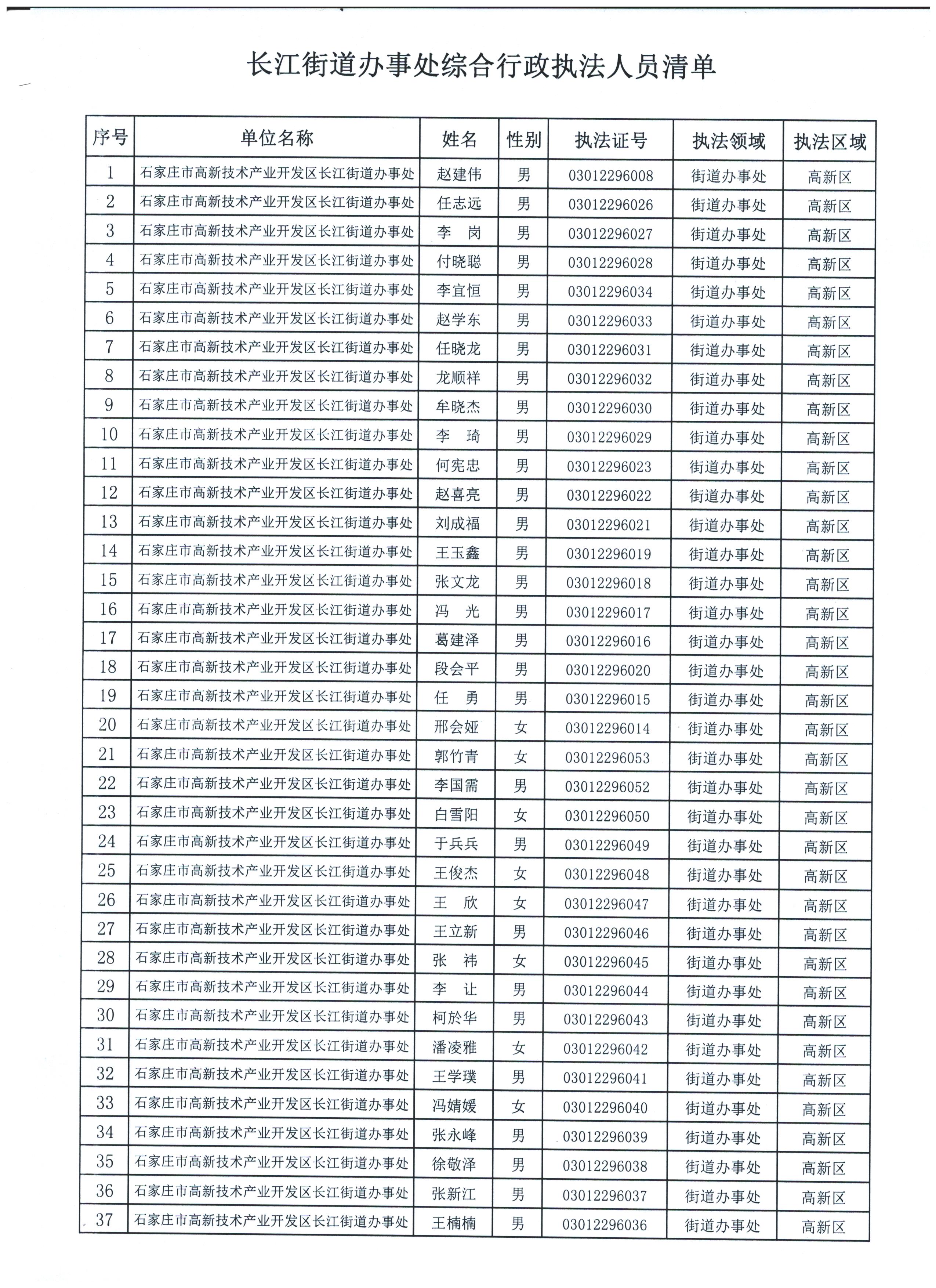 长江街道办事处综合行政执法人员清单

| 序号 | 单位名称 | 姓名 | 性别 | 执法证号 | 执法领域 | 执法区域 |
|---|---|---|---|---|---|---|
| 1 | 石家庄市高新技术产业开发区长江街道办事处 | 赵建伟 | 男 | 03012296008 | 街道办事处 | 高新区 |
| 2 | 石家庄市高新技术产业开发区长江街道办事处 | 任志远 | 男 | 03012296026 | 街道办事处 | 高新区 |
| 3 | 石家庄市高新技术产业开发区长江街道办事处 | 李 岗 | 男 | 03012296027 | 街道办事处 | 高新区 |
| 4 | 石家庄市高新技术产业开发区长江街道办事处 | 付晓聪 | 男 | 03012296028 | 街道办事处 | 高新区 |
| 5 | 石家庄市高新技术产业开发区长江街道办事处 | 李宜恒 | 男 | 03012296034 | 街道办事处 | 高新区 |
| 6 | 石家庄市高新技术产业开发区长江街道办事处 | 赵学东 | 男 | 03012296033 | 街道办事处 | 高新区 |
| 7 | 石家庄市高新技术产业开发区长江街道办事处 | 任晓龙 | 男 | 03012296031 | 街道办事处 | 高新区 |
| 8 | 石家庄市高新技术产业开发区长江街道办事处 | 龙顺祥 | 男 | 03012296032 | 街道办事处 | 高新区 |
| 9 | 石家庄市高新技术产业开发区长江街道办事处 | 牟晓杰 | 男 | 03012296030 | 街道办事处 | 高新区 |
| 10 | 石家庄市高新技术产业开发区长江街道办事处 | 李 琦 | 男 | 03012296029 | 街道办事处 | 高新区 |
| 11 | 石家庄市高新技术产业开发区长江街道办事处 | 何宪忠 | 男 | 03012296023 | 街道办事处 | 高新区 |
| 12 | 石家庄市高新技术产业开发区长江街道办事处 | 赵喜亮 | 男 | 03012296022 | 街道办事处 | 高新区 |
| 13 | 石家庄市高新技术产业开发区长江街道办事处 | 刘成福 | 男 | 03012296021 | 街道办事处 | 高新区 |
| 14 | 石家庄市高新技术产业开发区长江街道办事处 | 王玉鑫 | 男 | 03012296019 | 街道办事处 | 高新区 |
| 15 | 石家庄市高新技术产业开发区长江街道办事处 | 张文龙 | 男 | 03012296018 | 街道办事处 | 高新区 |
| 16 | 石家庄市高新技术产业开发区长江街道办事处 | 冯 光 | 男 | 03012296017 | 街道办事处 | 高新区 |
| 17 | 石家庄市高新技术产业开发区长江街道办事处 | 葛建泽 | 男 | 03012296016 | 街道办事处 | 高新区 |
| 18 | 石家庄市高新技术产业开发区长江街道办事处 | 段会平 | 男 | 03012296020 | 街道办事处 | 高新区 |
| 19 | 石家庄市高新技术产业开发区长江街道办事处 | 任 勇 | 男 | 03012296015 | 街道办事处 | 高新区 |
| 20 | 石家庄市高新技术产业开发区长江街道办事处 | 邢会娅 | 女 | 03012296014 | 街道办事处 | 高新区 |
| 21 | 石家庄市高新技术产业开发区长江街道办事处 | 郭竹青 | 女 | 03012296053 | 街道办事处 | 高新区 |
| 22 | 石家庄市高新技术产业开发区长江街道办事处 | 李国需 | 男 | 03012296052 | 街道办事处 | 高新区 |
| 23 | 石家庄市高新技术产业开发区长江街道办事处 | 白雪阳 | 女 | 03012296050 | 街道办事处 | 高新区 |
| 24 | 石家庄市高新技术产业开发区长江街道办事处 | 于兵兵 | 男 | 03012296049 | 街道办事处 | 高新区 |
| 25 | 石家庄市高新技术产业开发区长江街道办事处 | 王俊杰 | 女 | 03012296048 | 街道办事处 | 高新区 |
| 26 | 石家庄市高新技术产业开发区长江街道办事处 | 王 欣 | 女 | 03012296047 | 街道办事处 | 高新区 |
| 27 | 石家庄市高新技术产业开发区长江街道办事处 | 王立新 | 男 | 03012296046 | 街道办事处 | 高新区 |
| 28 | 石家庄市高新技术产业开发区长江街道办事处 | 张 祎 | 女 | 03012296045 | 街道办事处 | 高新区 |
| 29 | 石家庄市高新技术产业开发区长江街道办事处 | 李 让 | 男 | 03012296044 | 街道办事处 | 高新区 |
| 30 | 石家庄市高新技术产业开发区长江街道办事处 | 柯於华 | 男 | 03012296043 | 街道办事处 | 高新区 |
| 31 | 石家庄市高新技术产业开发区长江街道办事处 | 潘凌雅 | 女 | 03012296042 | 街道办事处 | 高新区 |
| 32 | 石家庄市高新技术产业开发区长江街道办事处 | 王学璞 | 男 | 03012296041 | 街道办事处 | 高新区 |
| 33 | 石家庄市高新技术产业开发区长江街道办事处 | 冯婧媛 | 女 | 03012296040 | 街道办事处 | 高新区 |
| 34 | 石家庄市高新技术产业开发区长江街道办事处 | 张永峰 | 男 | 03012296039 | 街道办事处 | 高新区 |
| 35 | 石家庄市高新技术产业开发区长江街道办事处 | 徐敬泽 | 男 | 03012296038 | 街道办事处 | 高新区 |
| 36 | 石家庄市高新技术产业开发区长江街道办事处 | 张新江 | 男 | 03012296037 | 街道办事处 | 高新区 |
| 37 | 石家庄市高新技术产业开发区长江街道办事处 | 王楠楠 | 男 | 03012296036 | 街道办事处 | 高新区 |